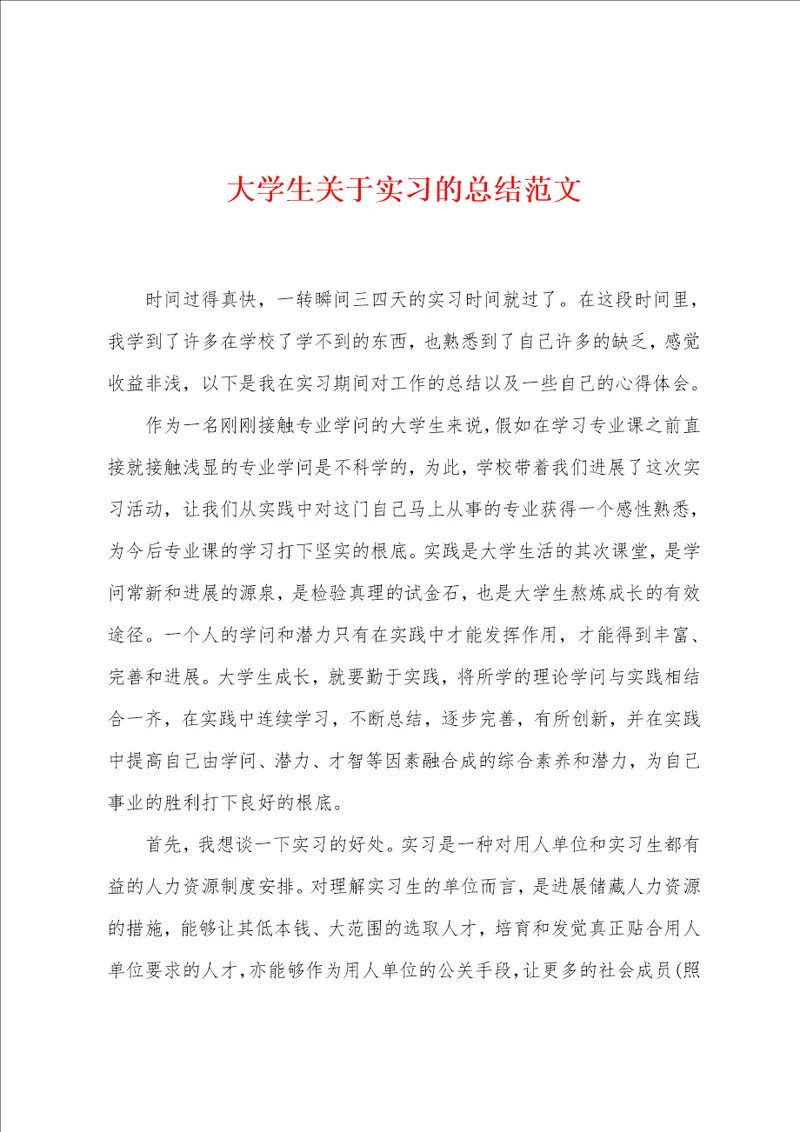 大学生关于实习的总结范文

时间过得真快，一转瞬间三四天的实习时间就过了。在这段时间里，我学到了许多在学校了学不到的东西，也熟悉到了自己许多的缺乏，感觉收益非浅，以下是我在实习期间对工作的总结以及一些自己的心得体会。

作为一名刚刚接触专业学问的大学生来说，假如在学习专业课之前直接就接触浅显的专业学问是不科学的，为此，学校带着我们进展了这次实习活动，让我们从实践中对这门自己马上从事的专业获得一个感性熟悉，为今后专业课的学习打下坚实的根底。实践是大学生活的其次课堂，是学问常新和进展的源泉，是检验真理的试金石，也是大学生熬炼成长的有效途径。一个人的学问和潜力只有在实践中才能发挥作用，才能得到丰富、完善和进展。大学生成长，就要勤于实践，将所学的理论学问与实践相结合一齐，在实践中连续学习，不断总结，逐步完善，有所创新，并在实践中提高自己由学问、潜力、才智等因素融合成的综合素养和潜力，为自己事业的胜利打下良好的根底。

首先，我想谈一下实习的好处。实习是一种对用人单位和实习生都有益的人力资源制度安排。对理解实习生的单位而言，是进展储藏人力资源的措施，能够让其低本钱、大范围的选取人才，培育和发觉真正贴合用人单位要求的人才，亦能够作为用人单位的公关手段，让更多的社会成员(照